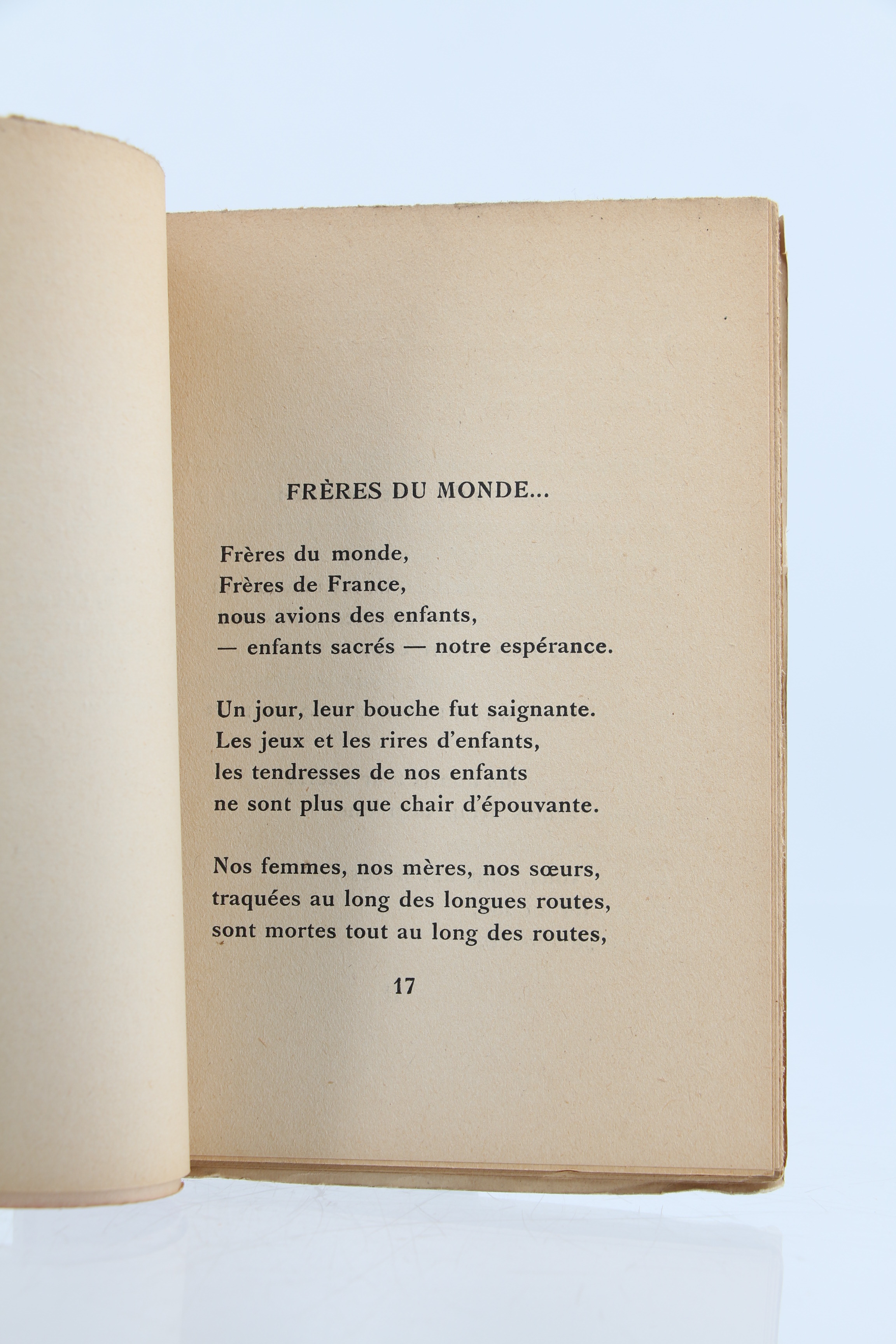 FRÈRES DU MONDE...

Frères du monde,
Frères de France,
nous avions des enfants,
— enfants sacrés — notre espérance.

Un jour, leur bouche fut saignante.
Les jeux et les rires d'enfants,
les tendresses de nos enfants
ne sont plus que chair d'épouvante.

Nos femmes, nos mères, nos sœurs,
traquées au long des longues routes,
sont mortes tout au long des routes,

17